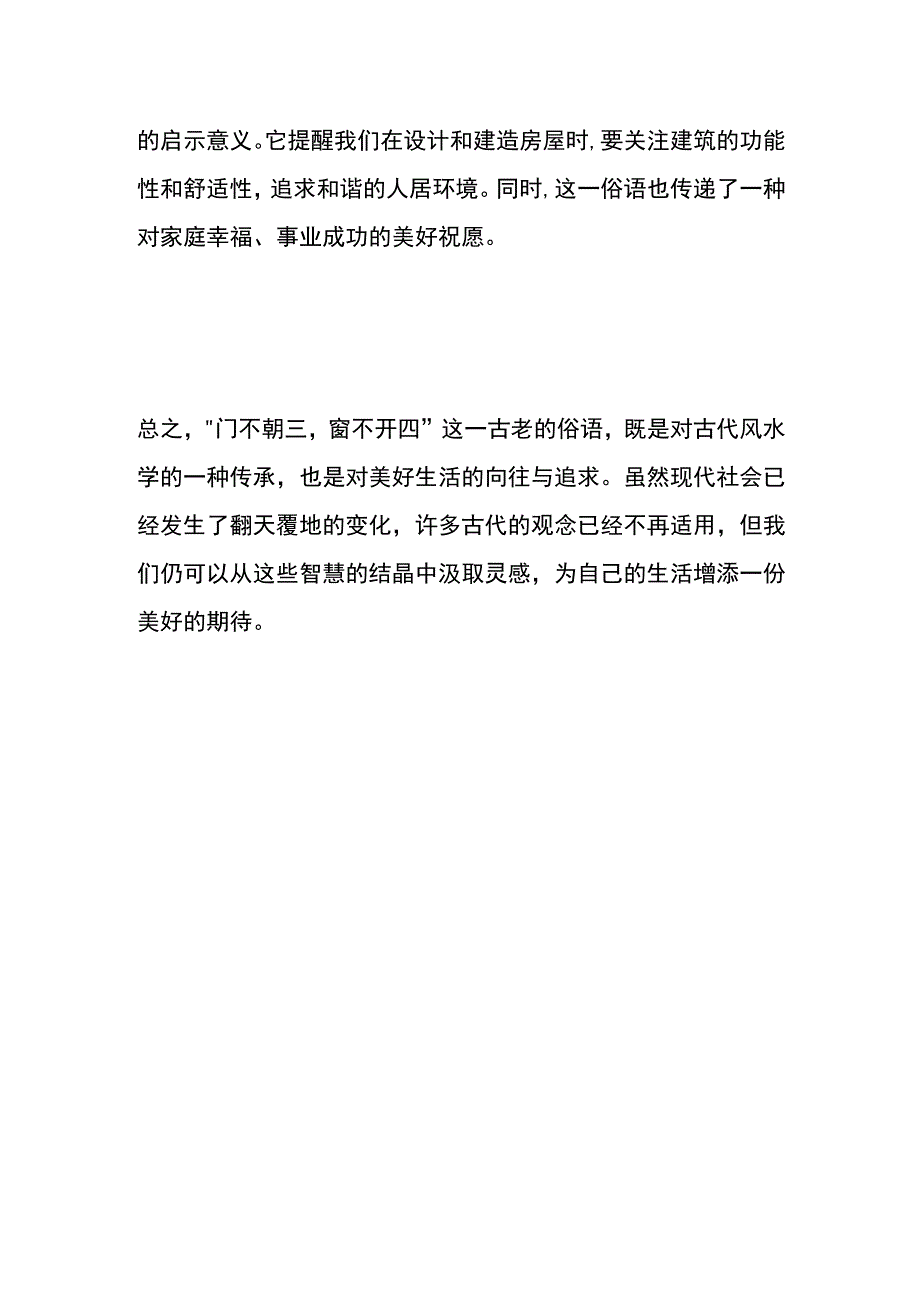 的启示意义。它提醒我们在设计和建造房屋时，要关注建筑的功能性和舒适性，追求和谐的人居环境。同时，这一俗语也传递了一种对家庭幸福、事业成功的美好祝愿。

总之，"门不朝三，窗不开四”这一古老的俗语，既是对古代风水学的一种传承，也是对美好生活的向往与追求。虽然现代社会已经发生了翻天覆地的变化，许多古代的观念已经不再适用，但我们仍可以从这些智慧的结晶中汲取灵感，为自己的生活增添一份美好的期待。